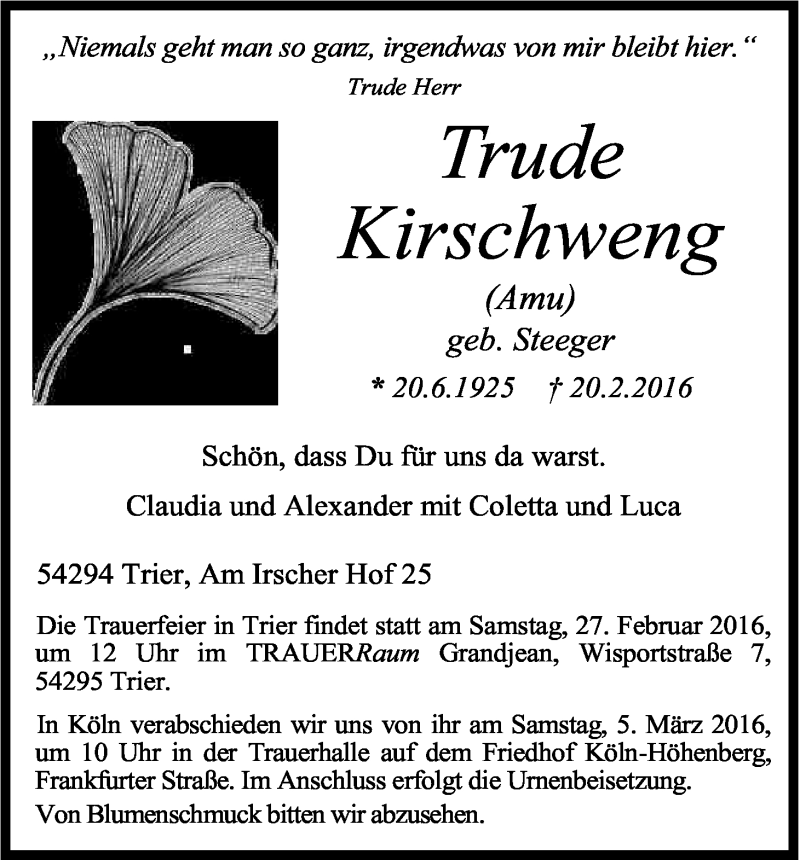 „Niemals geht man so ganz, irgendwas von mir bleibt hier.“
Trude Herr

Trude
Kirschweng
(Amu)
geb. Steeger
* 20.6.1925 † 20.2.2016

Schön, dass Du für uns da warst.

Claudia und Alexander mit Coletta und Luca

54294 Trier, Am Irscher Hof 25

Die Trauerfeier in Trier findet statt am Samstag, 27. Februar 2016, um 12 Uhr im TRAUERRaum Grandjean, Wisportstraße 7, 54295 Trier.

In Köln verabschieden wir uns von ihr am Samstag, 5. März 2016, um 10 Uhr in der Trauerhalle auf dem Friedhof Köln-Höhenberg, Frankfurter Straße. Im Anschluss erfolgt die Urnenbeisetzung.

Von Blumenschmuck bitten wir abzusehen.